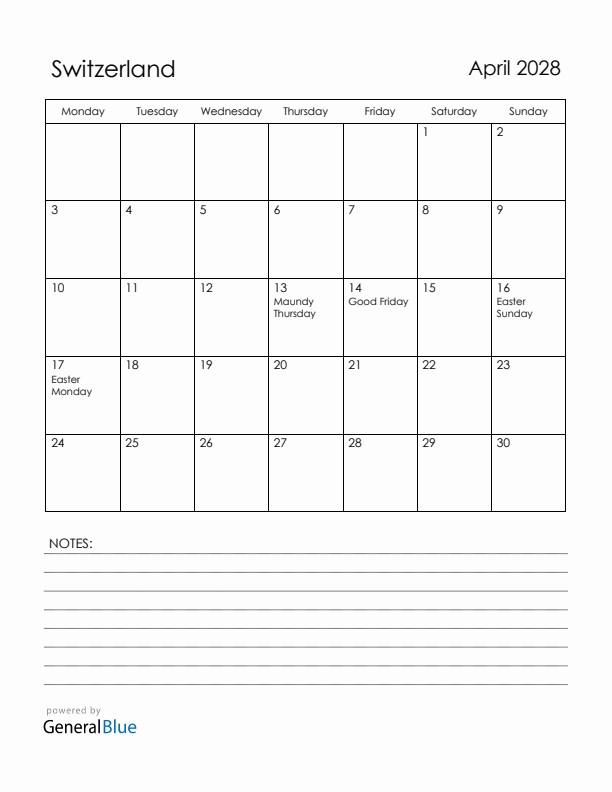 Switzerland

April 2028

| Monday | Tuesday | Wednesday | Thursday | Friday | Saturday | Sunday |
|---|---|---|---|---|---|---|
| | | | | | 1 | 2 |
| 3 | 4 | 5 | 6 | 7 | 8 | 9 |
| 10 | 11 | 12 | 13 Maundy Thursday | 14 Good Friday | 15 | 16 Easter Sunday |
| 17 Easter Monday | 18 | 19 | 20 | 21 | 22 | 23 |
| 24 | 25 | 26 | 27 | 28 | 29 | 30 |

NOTES:

powered by
GeneralBlue